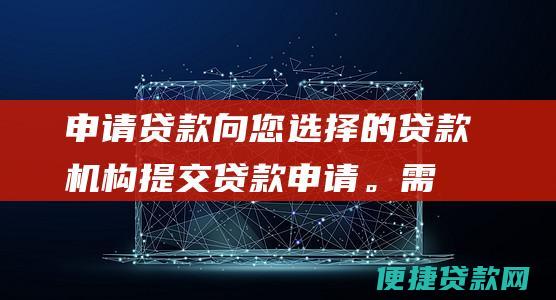 申请贷款向您选择的贷款机构提交贷款申请。需

便捷贷款网